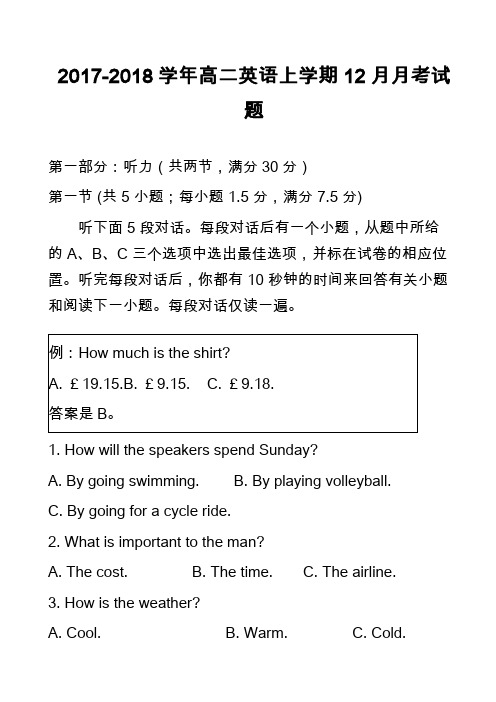 2017-2018 学年高二英语上学期 12 月月考试题

第一部分：听力（共两节，满分 30 分）

第一节 (共 5 小题；每小题 1.5 分，满分 7.5 分)

听下面 5 段对话。每段对话后有一个小题，从题中所给的 A、B、C 三个选项中选出最佳选项，并标在试卷的相应位置。听完每段对话后，你都有 10 秒钟的时间来回答有关小题和阅读下一小题。每段对话仅读一遍。

例：How much is the shirt?

A. £19.15.B. £9.15.  C. £9.18.

答案是 B。

1. How will the speakers spend Sunday?

A. By going swimming.  B. By playing volleyball.

C. By going for a cycle ride.

2. What is important to the man?

A. The cost.  B. The time.  C. The airline.

3. How is the weather?

A. Cool.  B. Warm.  C. Cold.